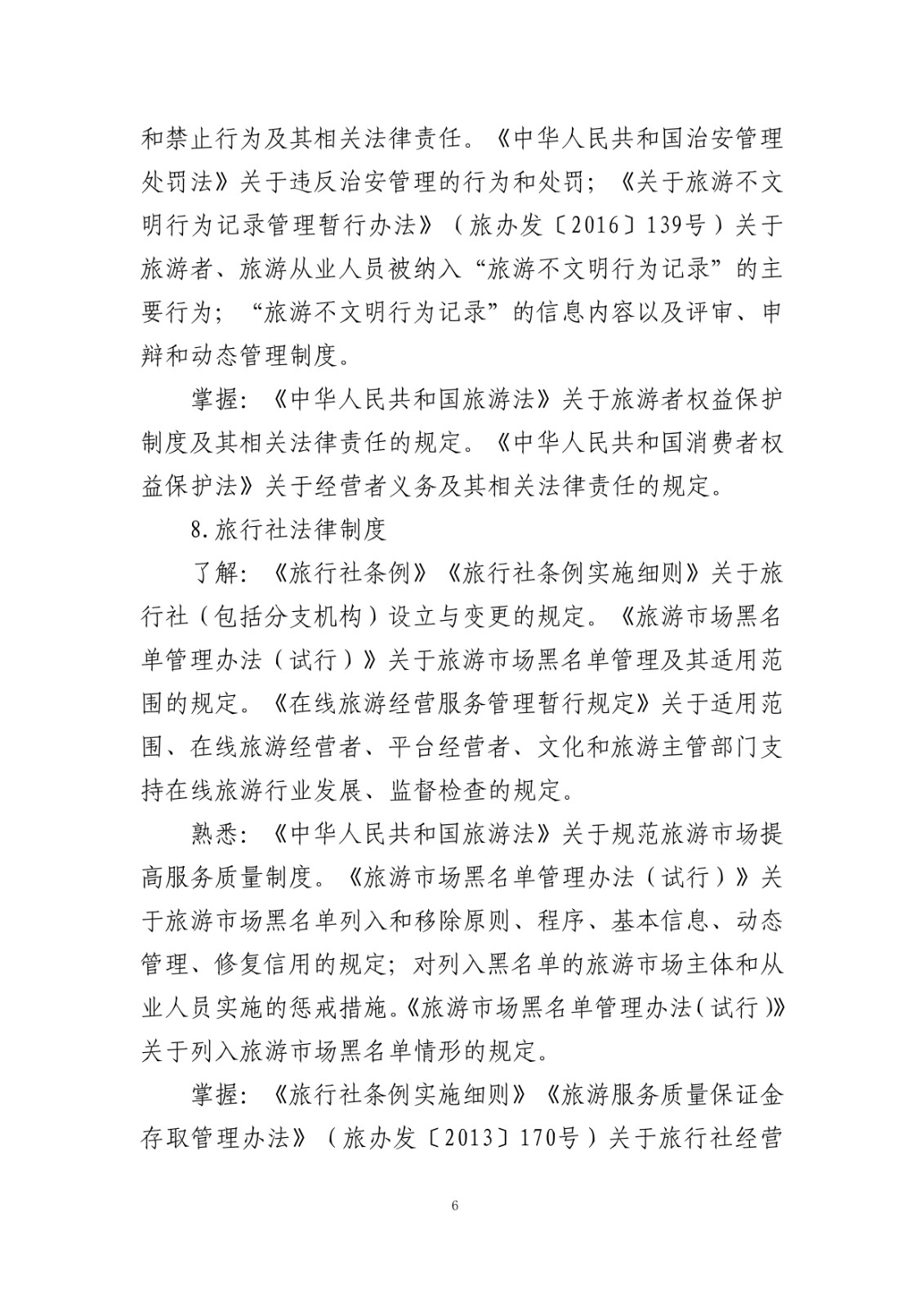 和禁止行为及其相关法律责任。《中华人民共和国治安管理处罚法》关于违反治安管理的行为和处罚；《关于旅游不文明行为记录管理暂行办法》（旅办发〔2016〕139号）关于旅游者、旅游从业人员被纳入“旅游不文明行为记录”的主要行为；“旅游不文明行为记录”的信息内容以及评审、申辩和动态管理制度。

掌握：《中华人民共和国旅游法》关于旅游者权益保护制度及其相关法律责任的规定。《中华人民共和国消费者权益保护法》关于经营者义务及其相关法律责任的规定。

8.旅行社法律制度

了解：《旅行社条例》《旅行社条例实施细则》关于旅行社（包括分支机构）设立与变更的规定。《旅游市场黑名单管理办法（试行）》关于旅游市场黑名单管理及其适用范围的规定。《在线旅游经营服务管理暂行规定》关于适用范围、在线旅游经营者、平台经营者、文化和旅游主管部门支持在线旅游行业发展、监督检查的规定。

熟悉：《中华人民共和国旅游法》关于规范旅游市场提高服务质量制度。《旅游市场黑名单管理办法（试行）》关于旅游市场黑名单列入和移除原则、程序、基本信息、动态管理、修复信用的规定；对列入黑名单的旅游市场主体和从业人员实施的惩戒措施。《旅游市场黑名单管理办法（试行）》关于列入旅游市场黑名单情形的规定。

掌握：《旅行社条例实施细则》《旅游服务质量保证金存取管理办法》（旅办发〔2013〕170号）关于旅行社经营

6